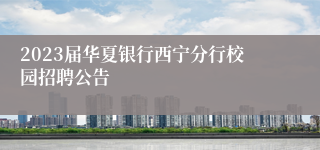 2023届华夏银行西宁分行校园招聘公告